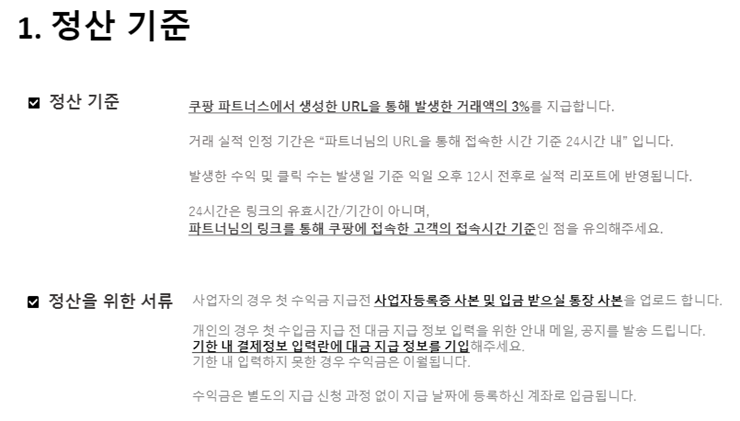 1. 정산 기준

☑ 정산 기준

쿠팡 파트너스에서 생성한 URL을 통해 발생한 거래액의 3%를 지급합니다.

거래 실적 인정 기간은 "파트너님의 URL을 통해 접속한 시간 기준 24시간 내" 입니다.

발생한 수익 및 클릭 수는 발생일 기준 익일 오후 12시 전후로 실적 리포트에 반영됩니다.

24시간은 링크의 유효시간/기간이 아니며,
파트너님의 링크를 통해 쿠팡에 접속한 고객의 접속시간 기준인 점을 유의해주세요.

☑ 정산을 위한 서류

사업자의 경우 첫 수익금 지급전 사업자등록증 사본 및 입금 받으실 통장 사본을 업로드 합니다.

개인의 경우 첫 수입금 지급 전 대금 지급 정보 입력을 위한 안내 메일, 공지를 발송 드립니다.
기한 내 결제정보 입력란에 대금 지급 정보를 기입해주세요.
기한 내 입력하지 못한 경우 수익금은 이월됩니다.

수익금은 별도의 지급 신청 과정 없이 지급 날짜에 등록하신 계좌로 입금됩니다.